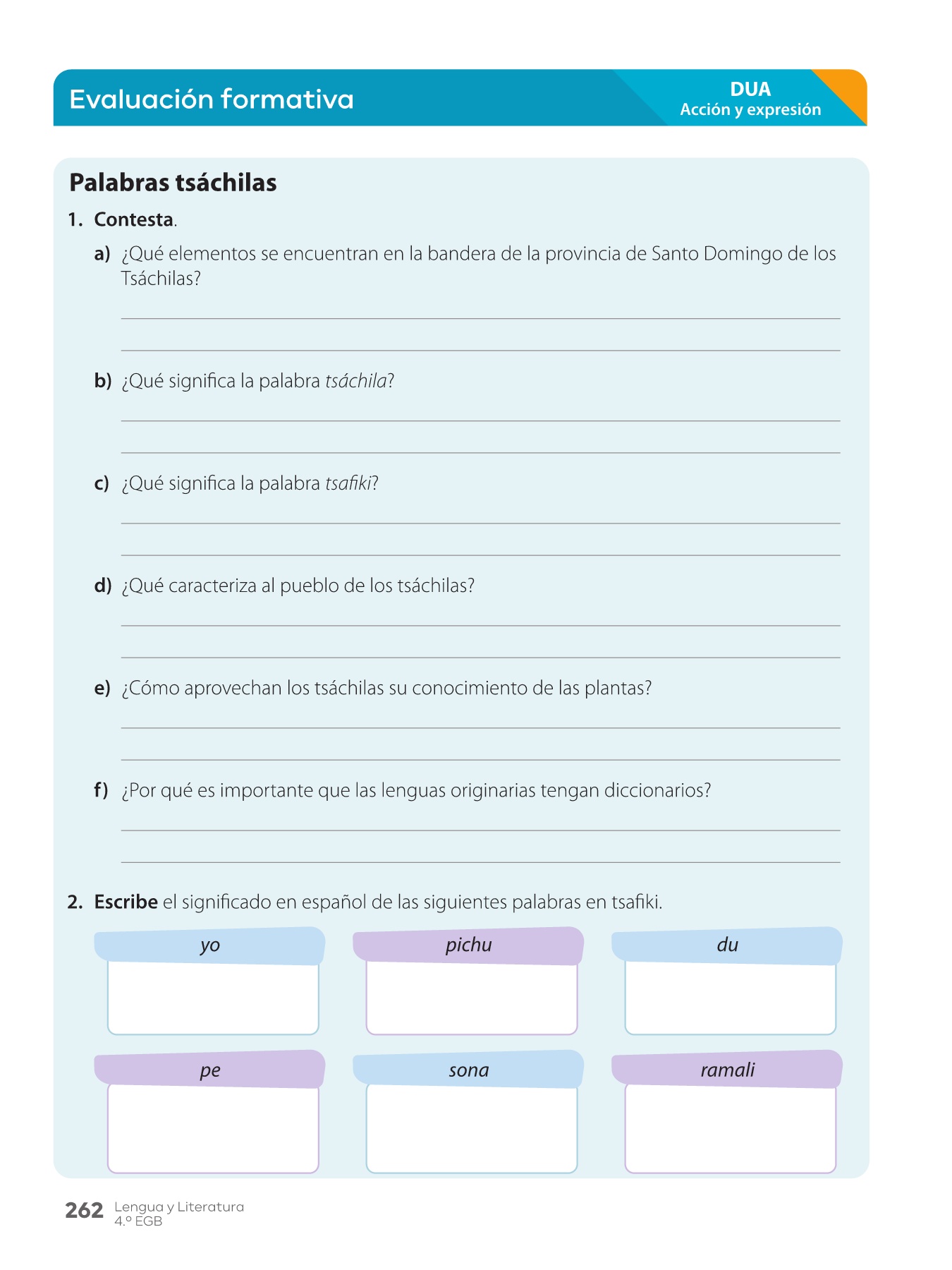 Evaluación formativa

DUA
Acción y expresión

Palabras tsáchilas

1. Contesta.

a) ¿Qué elementos se encuentran en la bandera de la provincia de Santo Domingo de los Tsáchilas?

b) ¿Qué significa la palabra tsáchila?

c) ¿Qué significa la palabra tsafiki?

d) ¿Qué caracteriza al pueblo de los tsáchilas?

e) ¿Cómo aprovechan los tsáchilas su conocimiento de las plantas?

f) ¿Por qué es importante que las lenguas originarias tengan diccionarios?

2. Escribe el significado en español de las siguientes palabras en tsafiki.

yo

pichu

du

pe

sona

ramali

262 Lengua y Literatura
4.º EGB